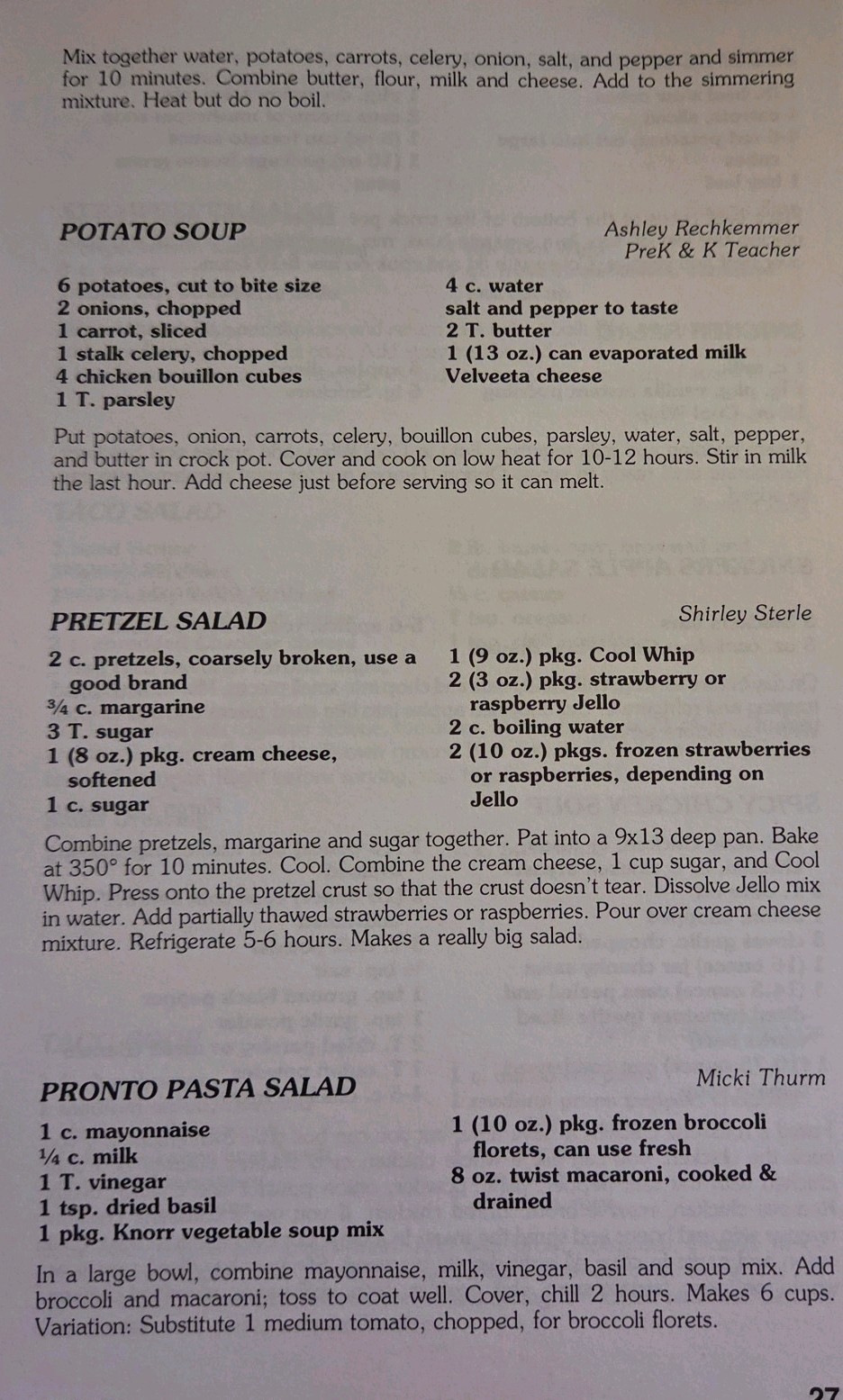 Mix together water, potatoes, carrots, celery, onion, salt, and pepper and simmer for 10 minutes. Combine butter, flour, milk and cheese. Add to the simmering mixture. Heat but do no boil.

POTATO SOUP

Ashley Rechkemmer
PreK & K Teacher

6 potatoes, cut to bite size
2 onions, chopped
1 carrot, sliced
1 stalk celery, chopped
4 chicken bouillon cubes
1 T. parsley
4 c. water
salt and pepper to taste
2 T. butter
1 (13 oz.) can evaporated milk
Velveeta cheese

Put potatoes, onion, carrots, celery, bouillon cubes, parsley, water, salt, pepper, and butter in crock pot. Cover and cook on low heat for 10-12 hours. Stir in milk the last hour. Add cheese just before serving so it can melt.

PRETZEL SALAD

Shirley Sterle

2 c. pretzels, coarsely broken, use a good brand
¾ c. margarine
3 T. sugar
1 (8 oz.) pkg. cream cheese, softened
1 c. sugar
1 (9 oz.) pkg. Cool Whip
2 (3 oz.) pkg. strawberry or raspberry Jello
2 c. boiling water
2 (10 oz.) pkgs. frozen strawberries or raspberries, depending on Jello

Combine pretzels, margarine and sugar together. Pat into a 9x13 deep pan. Bake at 350° for 10 minutes. Cool. Combine the cream cheese, 1 cup sugar, and Cool Whip. Press onto the pretzel crust so that the crust doesn't tear. Dissolve Jello mix in water. Add partially thawed strawberries or raspberries. Pour over cream cheese mixture. Refrigerate 5-6 hours. Makes a really big salad.

PRONTO PASTA SALAD

Micki Thurm

1 c. mayonnaise
¼ c. milk
1 T. vinegar
1 tsp. dried basil
1 pkg. Knorr vegetable soup mix
1 (10 oz.) pkg. frozen broccoli florets, can use fresh
8 oz. twist macaroni, cooked & drained

In a large bowl, combine mayonnaise, milk, vinegar, basil and soup mix. Add broccoli and macaroni; toss to coat well. Cover, chill 2 hours. Makes 6 cups. Variation: Substitute 1 medium tomato, chopped, for broccoli florets.

27